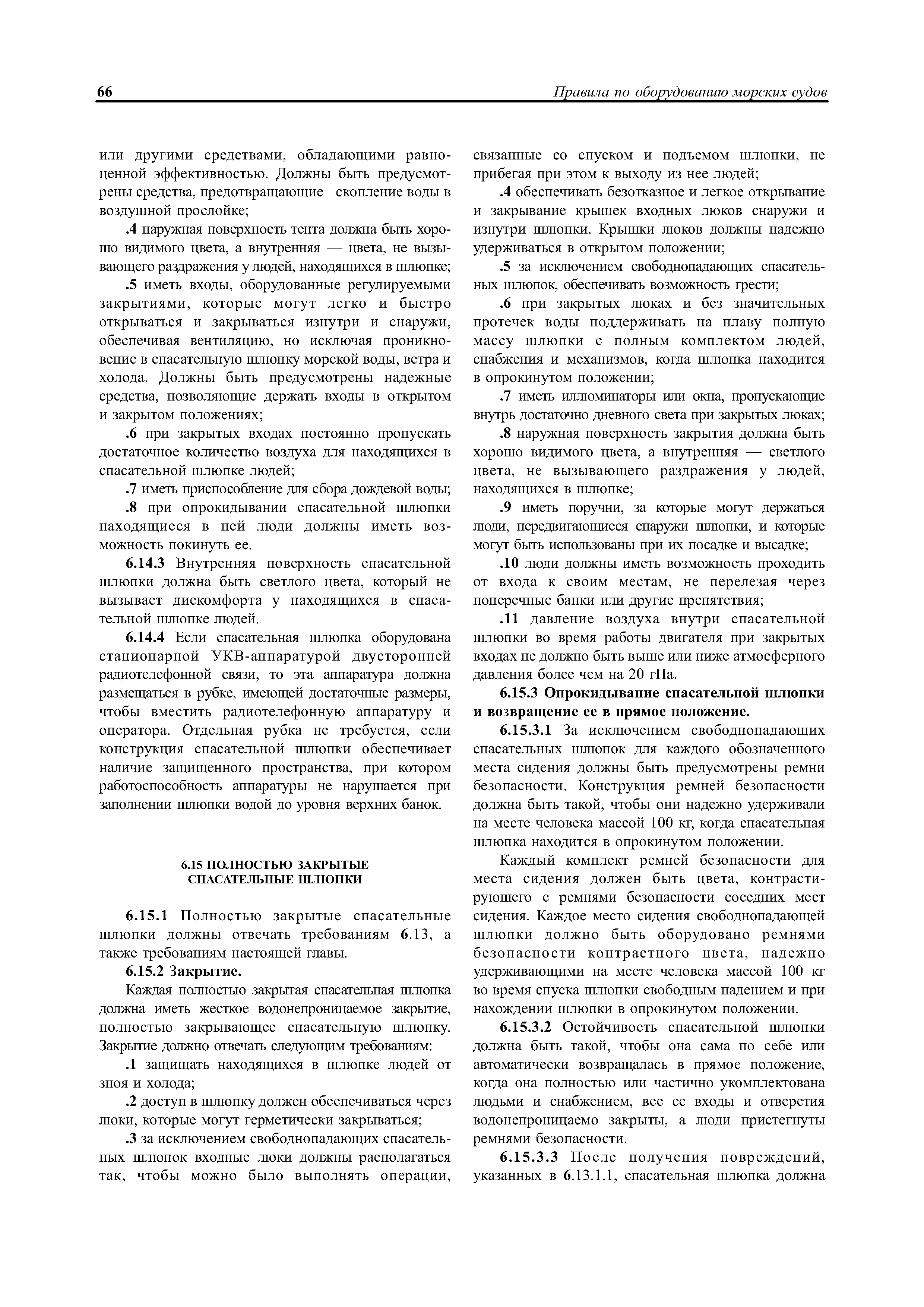 66

Правила по оборудованию морских судов

или другими средствами, обладающими равноценной эффективностью. Должны быть предусмотрены средства, предотвращающие скопление воды в воздушной прослойке;

.4 наружная поверхность тента должна быть хорошо видимого цвета, а внутренняя — цвета, не вызывающего раздражения у людей, находящихся в шлюпке;

.5 иметь входы, оборудованные регулируемыми закрытиями, которые могут легко и быстро открываться и закрываться изнутри и снаружи, обеспечивая вентиляцию, но исключая проникновение в спасательную шлюпку морской воды, ветра и холода. Должны быть предусмотрены надежные средства, позволяющие держать входы в открытом и закрытом положениях;

.6 при закрытых входах постоянно пропускать достаточное количество воздуха для находящихся в спасательной шлюпке людей;

.7 иметь приспособление для сбора дождевой воды;

.8 при опрокидывании спасательной шлюпки находящиеся в ней люди должны иметь возможность покинуть ее.

6.14.3 Внутренняя поверхность спасательной шлюпки должна быть светлого цвета, который не вызывает дискомфорта у находящихся в спасательной шлюпке людей.

6.14.4 Если спасательная шлюпка оборудована стационарной УКВ-аппаратурой двусторонней радиотелефонной связи, то эта аппаратура должна размещаться в рубке, имеющей достаточные размеры, чтобы вместить радиотелефонную аппаратуру и оператора. Отдельная рубка не требуется, если конструкция спасательной шлюпки обеспечивает наличие защищенного пространства, при котором работоспособность аппаратуры не нарушается при заполнении шлюпки водой до уровня верхних банок.

6.15 ПОЛНОСТЬЮ ЗАКРЫТЫЕ СПАСАТЕЛЬНЫЕ ШЛЮПКИ

6.15.1 Полностью закрытые спасательные шлюпки должны отвечать требованиям 6.13, а также требованиям настоящей главы.

6.15.2 Закрытие.

Каждая полностью закрытая спасательная шлюпка должна иметь жесткое водонепроницаемое закрытие, полностью закрывающее спасательную шлюпку. Закрытие должно отвечать следующим требованиям:

.1 защищать находящихся в шлюпке людей от зноя и холода;

.2 доступ в шлюпку должен обеспечиваться через люки, которые могут герметически закрываться;

.3 за исключением свободнопадающих спасательных шлюпок входные люки должны располагаться так, чтобы можно было выполнять операции, связанные со спуском и подъемом шлюпки, не прибегая при этом к выходу из нее людей;

.4 обеспечивать безотказное и легкое открывание и закрывание крышек входных люков снаружи и изнутри шлюпки. Крышки люков должны надежно удерживаться в открытом положении;

.5 за исключением свободнопадающих спасательных шлюпок, обеспечивать возможность грести;

.6 при закрытых люках и без значительных протечек воды поддерживать на плаву полную массу шлюпки с полным комплектом людей, снабжения и механизмов, когда шлюпка находится в опрокинутом положении;

.7 иметь иллюминаторы или окна, пропускающие внутрь достаточно дневного света при закрытых люках;

.8 наружная поверхность закрытия должна быть хорошо видимого цвета, а внутренняя — светлого цвета, не вызывающего раздражения у людей, находящихся в шлюпке;

.9 иметь поручни, за которые могут держаться люди, передвигающиеся снаружи шлюпки, и которые могут быть использованы при их посадке и высадке;

.10 люди должны иметь возможность проходить от входа к своим местам, не перелезая через поперечные банки или другие препятствия;

.11 давление воздуха внутри спасательной шлюпки во время работы двигателя при закрытых входах не должно быть выше или ниже атмосферного давления более чем на 20 гПа.

6.15.3 Опрокидывание спасательной шлюпки и возвращение ее в прямое положение.

6.15.3.1 За исключением свободнопадающих спасательных шлюпок для каждого обозначенного места сидения должны быть предусмотрены ремни безопасности. Конструкция ремней безопасности должна быть такой, чтобы они надежно удерживали на месте человека массой 100 кг, когда спасательная шлюпка находится в опрокинутом положении.

Каждый комплект ремней безопасности для места сидения должен быть цвета, контрастирующего с ремнями безопасности соседних мест сидения. Каждое место сидения свободнопадающей шлюпки должно быть оборудовано ремнями безопасности контрастного цвета, надежно удерживающими на месте человека массой 100 кг во время спуска шлюпки свободным падением и при нахождении шлюпки в опрокинутом положении.

6.15.3.2 Остойчивость спасательной шлюпки должна быть такой, чтобы она сама по себе или автоматически возвращалась в прямое положение, когда она полностью или частично укомплектована людьми и снабжением, все ее входы и отверстия водонепроницаемо закрыты, а люди пристегнуты ремнями безопасности.

6.15.3.3 После получения повреждений, указанных в 6.13.1.1, спасательная шлюпка должна